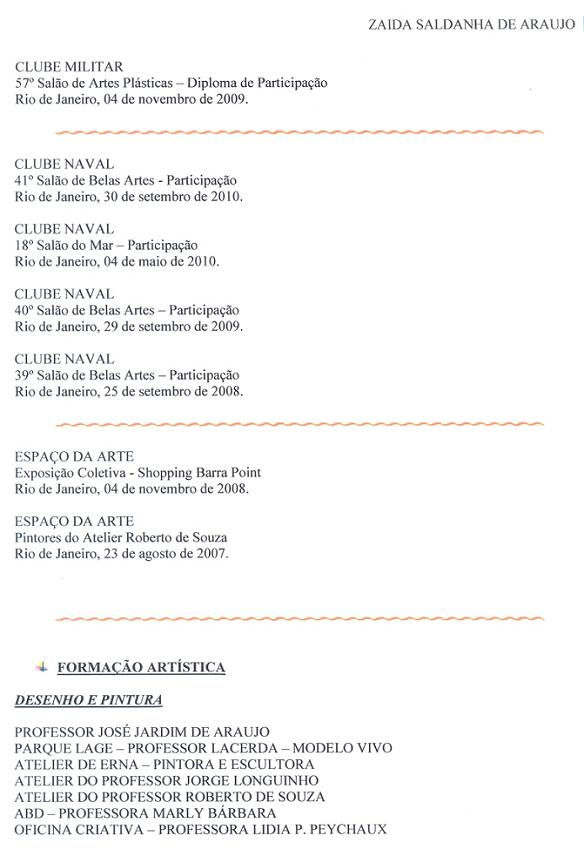 ZAIDA SALDANHA DE ARAUJO

CLUBE MILITAR
57º Salão de Artes Plásticas – Diploma de Participação
Rio de Janeiro, 04 de novembro de 2009.

CLUBE NAVAL
41º Salão de Belas Artes - Participação
Rio de Janeiro, 30 de setembro de 2010.

CLUBE NAVAL
18º Salão do Mar – Participação
Rio de Janeiro, 04 de maio de 2010.

CLUBE NAVAL
40º Salão de Belas Artes – Participação
Rio de Janeiro, 29 de setembro de 2009.

CLUBE NAVAL
39º Salão de Belas Artes – Participação
Rio de Janeiro, 25 de setembro de 2008.

ESPAÇO DA ARTE
Exposição Coletiva - Shopping Barra Point
Rio de Janeiro, 04 de novembro de 2008.

ESPAÇO DA ARTE
Pintores do Atelier Roberto de Souza
Rio de Janeiro, 23 de agosto de 2007.

FORMAÇÃO ARTÍSTICA

DESENHO E PINTURA

PROFESSOR JOSÉ JARDIM DE ARAUJO
PARQUE LAGE – PROFESSOR LACERDA – MODELO VIVO
ATELIER DE ERNA – PINTORA E ESCULTORA
ATELIER DO PROFESSOR JORGE LONGUINHO
ATELIER DO PROFESSOR ROBERTO DE SOUZA
ABD – PROFESSORA MARLY BÁRBARA
OFICINA CRIATIVA – PROFESSORA LIDIA P. PEYCHAUX